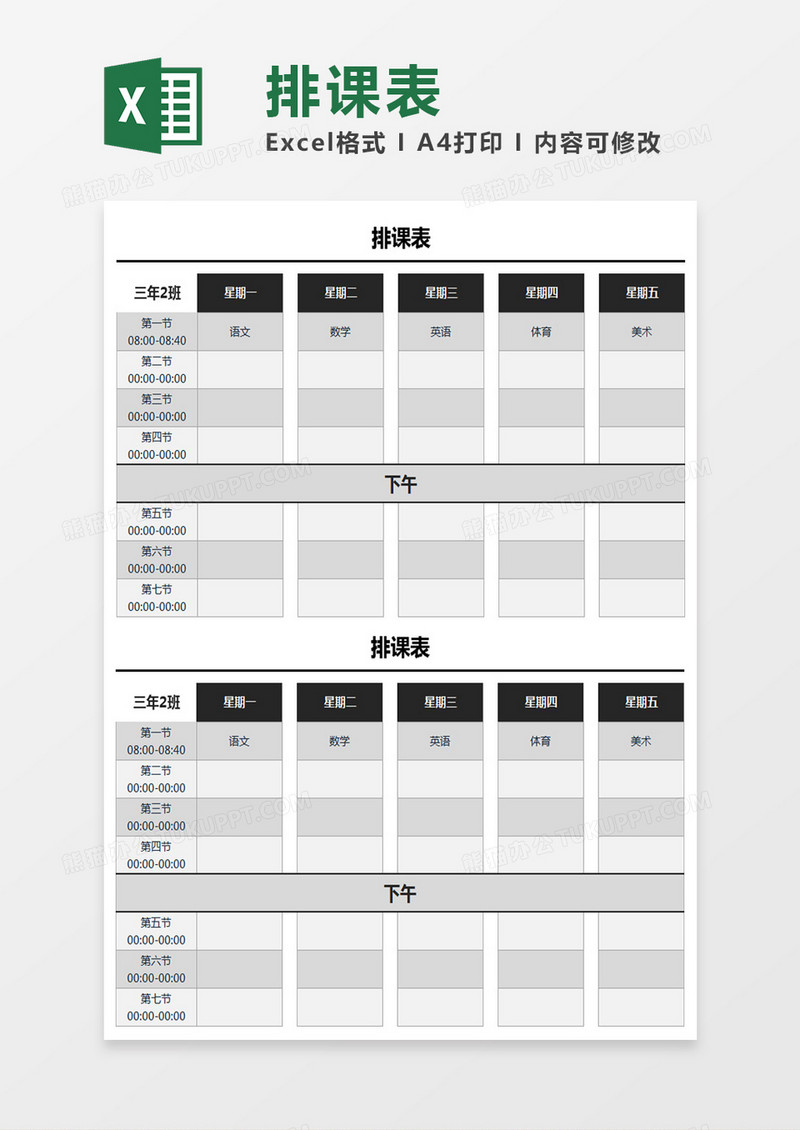 X

排课表

Excel格式 I A4打印 I 内容可修改

熊猫办公 TUKUPPT.COM

排课表

| 三年2班 | 星期一 | 星期二 | 星期三 | 星期四 | 星期五 |
|---|---|---|---|---|---|
| 第一节 08:00-08:40 | 语文 | 数学 | 英语 | 体育 | 美术 |
| 第二节 00:00-00:00 | | | | | |
| 第三节 00:00-00:00 | | | | | |
| 第四节 00:00-00:00 | | | | | |
| 下午 | | | | | |
| 第五节 00:00-00:00 | | | | | |
| 第六节 00:00-00:00 | | | | | |
| 第七节 00:00-00:00 | | | | | |

排课表

| 三年2班 | 星期一 | 星期二 | 星期三 | 星期四 | 星期五 |
|---|---|---|---|---|---|
| 第一节 08:00-08:40 | 语文 | 数学 | 英语 | 体育 | 美术 |
| 第二节 00:00-00:00 | | | | | |
| 第三节 00:00-00:00 | | | | | |
| 第四节 00:00-00:00 | | | | | |
| 下午 | | | | | |
| 第五节 00:00-00:00 | | | | | |
| 第六节 00:00-00:00 | | | | | |
| 第七节 00:00-00:00 | | | | | |